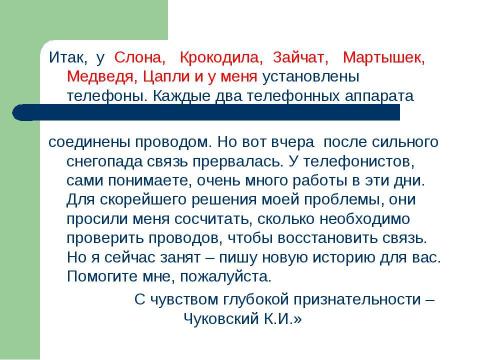 Итак, у Слона, Крокодила, Зайчат, Мартышек, Медведя, Цапли и у меня установлены телефоны. Каждые два телефонных аппарата

соединены проводом. Но вот вчера после сильного снегопада связь прервалась. У телефонистов, сами понимаете, очень много работы в эти дни. Для скорейшего решения моей проблемы, они просили меня сосчитать, сколько необходимо проверить проводов, чтобы восстановить связь. Но я сейчас занят – пишу новую историю для вас. Помогите мне, пожалуйста.

С чувством глубокой признательности –
Чуковский К.И.»